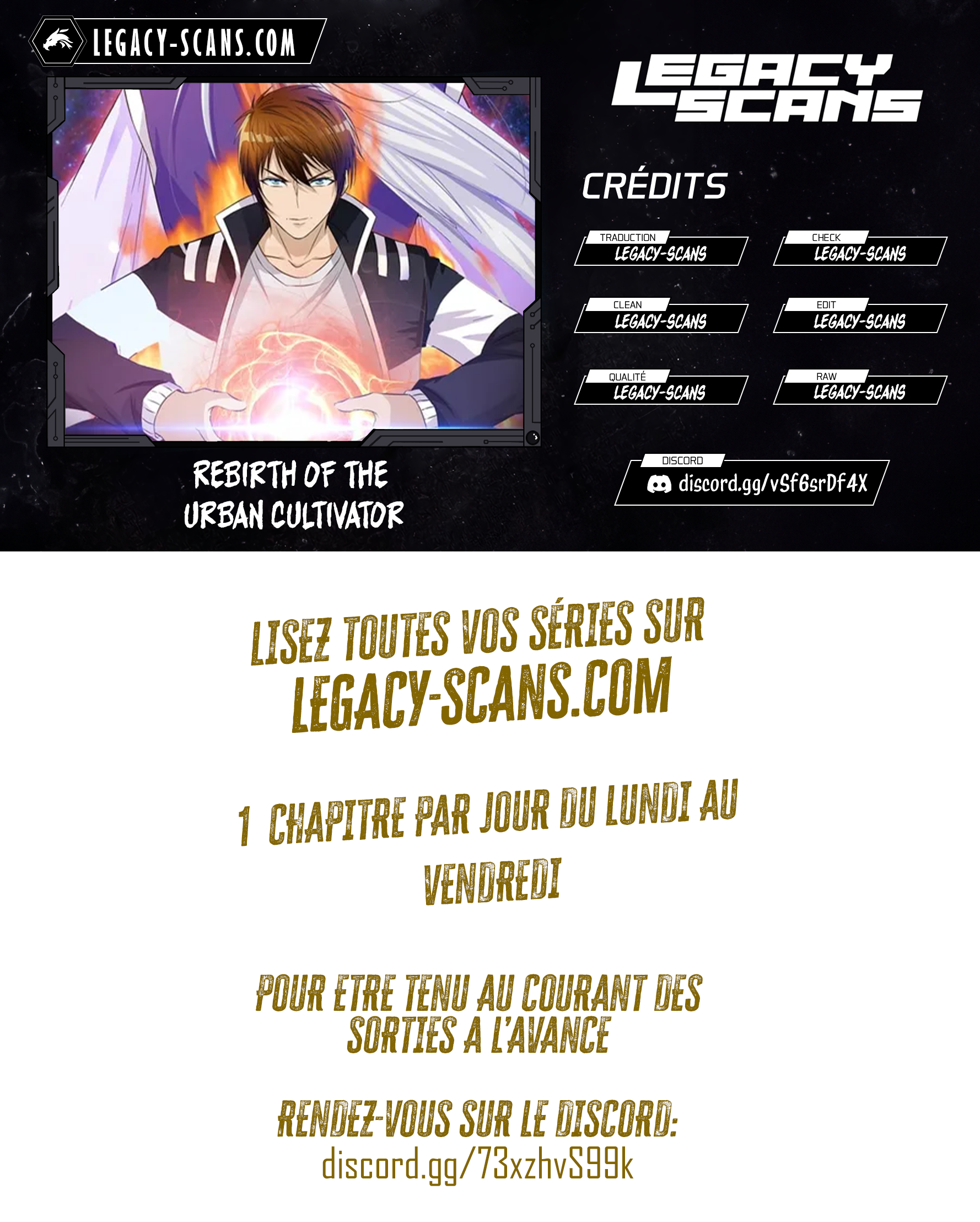 LEGACY-SCANS.COM

REBIRTH OF THE URBAN CULTIVATOR

LEGACY SCANS

CRÉDITS

TRADUCTION
LEGACY-SCANS

CHECK
LEGACY-SCANS

CLEAN
LEGACY-SCANS

EDIT
LEGACY-SCANS

QUALITÉ
LEGACY-SCANS

RAW
LEGACY-SCANS

DISCORD
discord.gg/vSf6srDf4X

LISEZ TOUTES VOS SÉRIES SUR
LEGACY-SCANS.COM

1 CHAPITRE PAR JOUR DU LUNDI AU VENDREDI

POUR ETRE TENU AU COURANT DES SORTIES A L'AVANCE

RENDEZ-VOUS SUR LE DISCORD:
discord.gg/73xzhvS99k